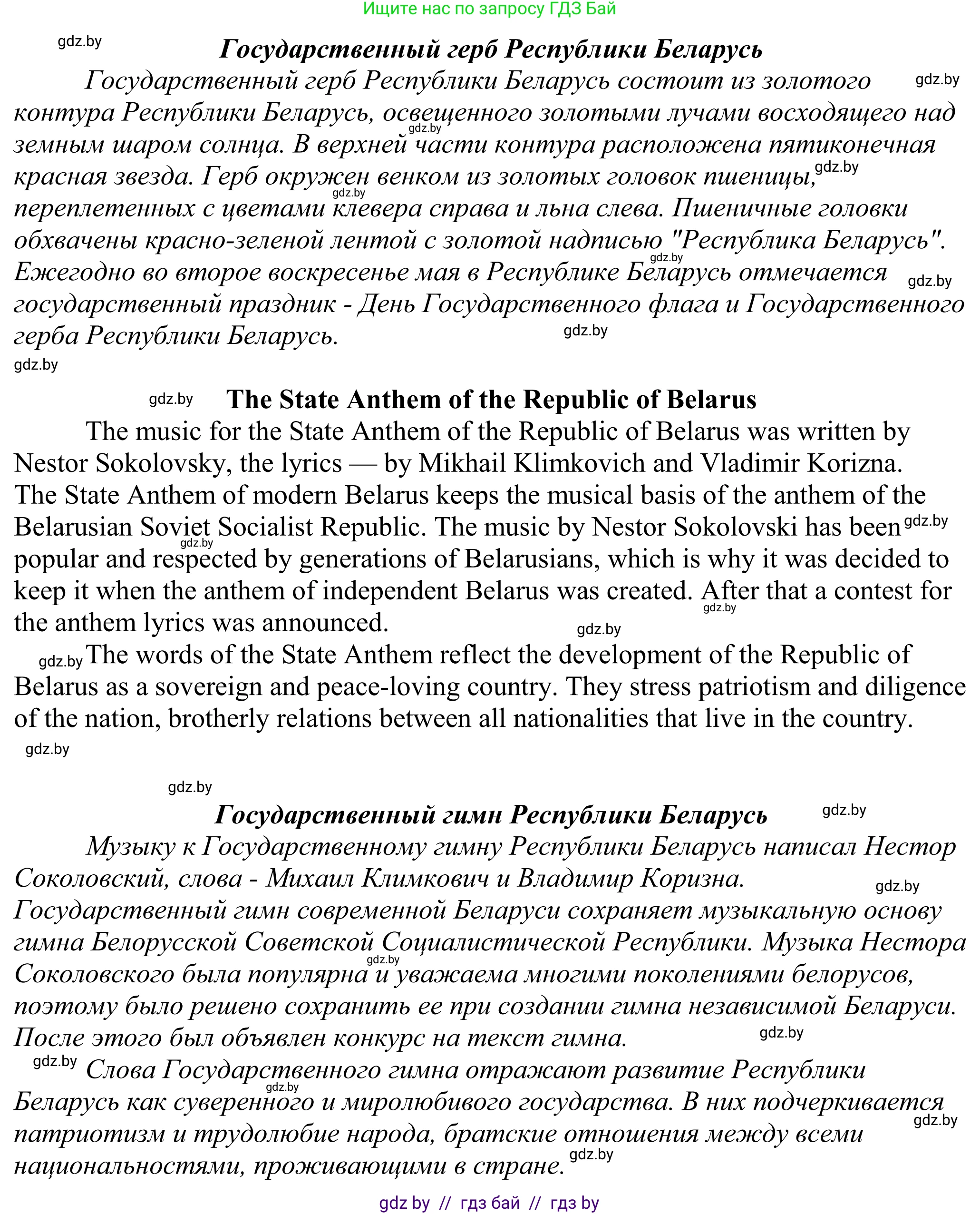 Ищите нас по запросу ГДЗ Бай

gdz.by

Государственный герб Республики Беларусь

Государственный герб Республики Беларусь состоит из золотого контура Республики Беларусь, освещенного золотыми лучами восходящего над земным шаром солнца. В верхней части контура расположена пятиконечная красная звезда. Герб окружен венком из золотых головок пшеницы, переплетенных с цветами клевера справа и льна слева. Пшеничные головки обхвачены красно-зеленой лентой с золотой надписью "Республика Беларусь". Ежегодно во второе воскресенье мая в Республике Беларусь отмечается государственный праздник - День Государственного флага и Государственного герба Республики Беларусь.

gdz.by

The State Anthem of the Republic of Belarus

The music for the State Anthem of the Republic of Belarus was written by Nestor Sokolovsky, the lyrics — by Mikhail Klimkovich and Vladimir Korizna. The State Anthem of modern Belarus keeps the musical basis of the anthem of the Belarusian Soviet Socialist Republic. The music by Nestor Sokolovski has been popular and respected by generations of Belarusians, which is why it was decided to keep it when the anthem of independent Belarus was created. After that a contest for the anthem lyrics was announced.

The words of the State Anthem reflect the development of the Republic of Belarus as a sovereign and peace-loving country. They stress patriotism and diligence of the nation, brotherly relations between all nationalities that live in the country.

gdz.by

Государственный гимн Республики Беларусь

Музыку к Государственному гимну Республики Беларусь написал Нестор Соколовский, слова - Михаил Климкович и Владимир Коризна. Государственный гимн современной Беларуси сохраняет музыкальную основу гимна Белорусской Советской Социалистической Республики. Музыка Нестора Соколовского была популярна и уважаема многими поколениями белорусов, поэтому было решено сохранить ее при создании гимна независимой Беларуси. После этого был объявлен конкурс на текст гимна.

Слова Государственного гимна отражают развитие Республики Беларусь как суверенного и миролюбивого государства. В них подчеркивается патриотизм и трудолюбие народа, братские отношения между всеми национальностями, проживающими в стране.

gdz by // гдз бай // гдз by